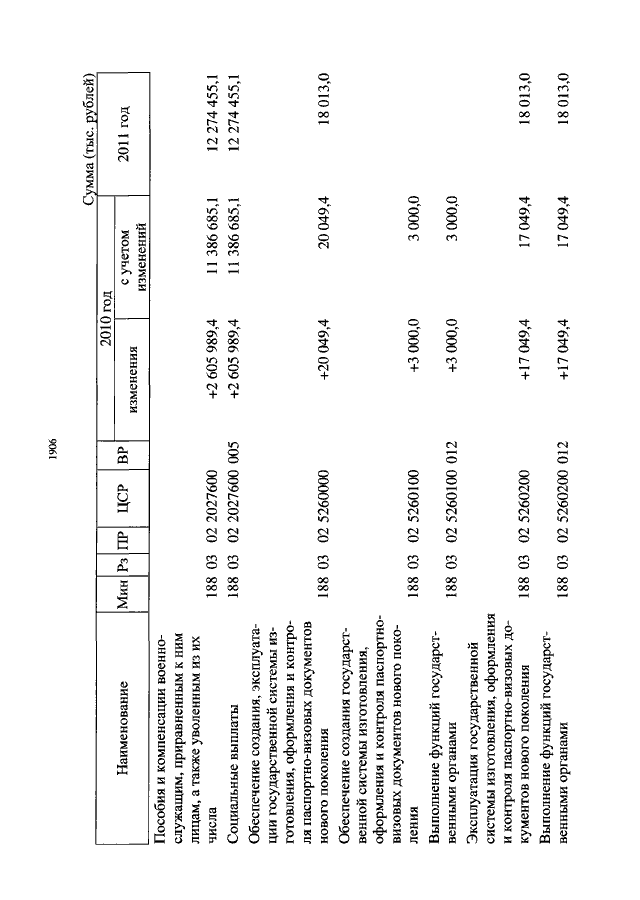 1906

Сумма (тыс. рублей)

| Наименование | Мин | Рз | ПР | ЦСР | ВР | 2010 год изменения | 2010 год с учетом изменений | 2011 год |
|---|---|---|---|---|---|---|---|---|
| Пособия и компенсации военнослужащим, приравненным к ним лицам, а также уволенным из их числа | 188 | 03 | 02 | 2027600 | | +2 605 989,4 | 11 386 685,1 | 12 274 455,1 |
| Социальные выплаты | 188 | 03 | 02 | 2027600 | 005 | +2 605 989,4 | 11 386 685,1 | 12 274 455,1 |
| Обеспечение создания, эксплуатации государственной системы изготовления, оформления и контроля паспортно-визовых документов нового поколения | 188 | 03 | 02 | 5260000 | | +20 049,4 | 20 049,4 | 18 013,0 |
| Обеспечение создания государственной системы изготовления, оформления и контроля паспортно-визовых документов нового поколения | 188 | 03 | 02 | 5260100 | | +3 000,0 | 3 000,0 | |
| Выполнение функций государственными органами | 188 | 03 | 02 | 5260100 | 012 | +3 000,0 | 3 000,0 | |
| Эксплуатация государственной системы изготовления, оформления и контроля паспортно-визовых документов нового поколения | 188 | 03 | 02 | 5260200 | | +17 049,4 | 17 049,4 | 18 013,0 |
| Выполнение функций государственными органами | 188 | 03 | 02 | 5260200 | 012 | +17 049,4 | 17 049,4 | 18 013,0 |